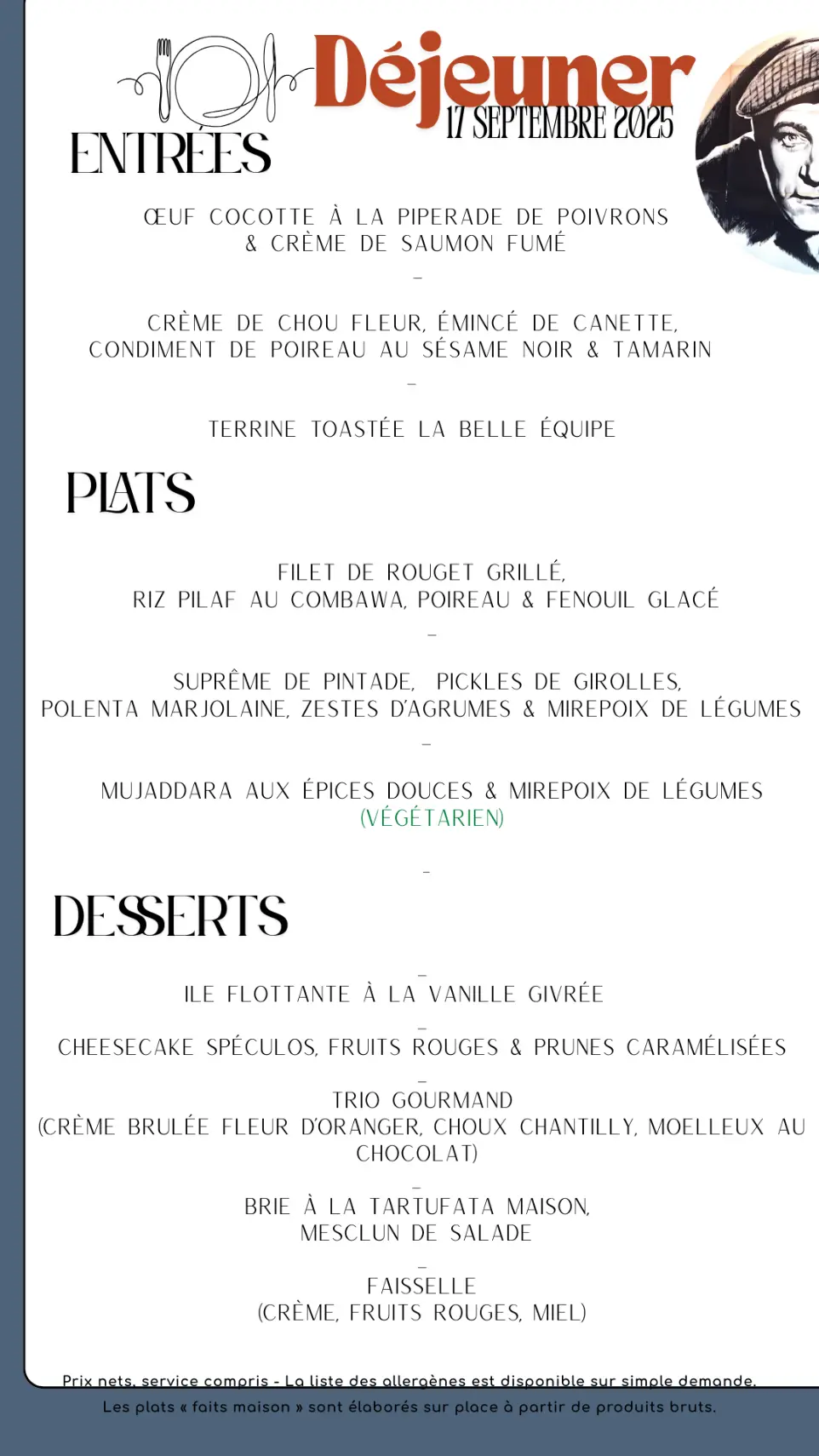 Déjeuner
17 SEPTEMBRE 2025

ENTRÉES

ŒUF COCOTTE À LA PIPERADE DE POIVRONS & CRÈME DE SAUMON FUMÉ

–

CRÈME DE CHOU FLEUR, ÉMINCÉ DE CANETTE, CONDIMENT DE POIREAU AU SÉSAME NOIR & TAMARIN

–

TERRINE TOASTÉE LA BELLE ÉQUIPE

PLATS

FILET DE ROUGET GRILLÉ, RIZ PILAF AU COMBAWA, POIREAU & FENOUIL GLACÉ

–

SUPRÊME DE PINTADE, PICKLES DE GIROLLES, POLENTA MARJOLAINE, ZESTES D'AGRUMES & MIREPOIX DE LÉGUMES

–

MUJADDARA AUX ÉPICES DOUCES & MIREPOIX DE LÉGUMES (VÉGÉTARIEN)

–

DESSERTS

–

ILE FLOTTANTE À LA VANILLE GIVRÉE

–

CHEESECAKE SPÉCULOS, FRUITS ROUGES & PRUNES CARAMÉLISÉES

–

TRIO GOURMAND (CRÈME BRULÉE FLEUR D'ORANGER, CHOUX CHANTILLY, MOELLEUX AU CHOCOLAT)

–

BRIE À LA TARTUFATA MAISON, MESCLUN DE SALADE

–

FAISSELLE (CRÈME, FRUITS ROUGES, MIEL)

Prix nets, service compris - La liste des allergènes est disponible sur simple demande.
Les plats « faits maison » sont élaborés sur place à partir de produits bruts.